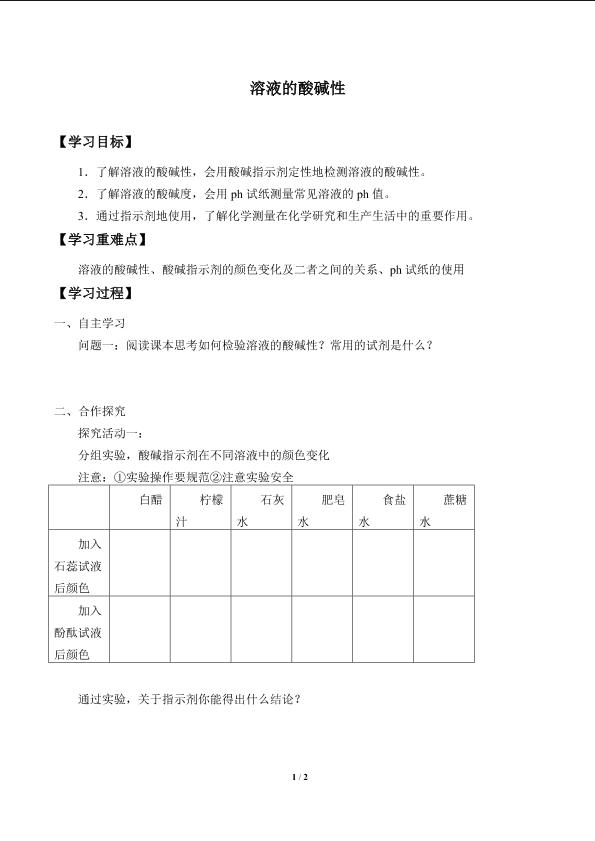 溶液的酸碱性

【学习目标】

1．了解溶液的酸碱性，会用酸碱指示剂定性地检测溶液的酸碱性。

2．了解溶液的酸碱度，会用 ph 试纸测量常见溶液的 ph 值。

3．通过指示剂地使用，了解化学测量在化学研究和生产生活中的重要作用。

【学习重难点】

溶液的酸碱性、酸碱指示剂的颜色变化及二者之间的关系、ph 试纸的使用

【学习过程】

一、自主学习

问题一：阅读课本思考如何检验溶液的酸碱性？常用的试剂是什么？

二、合作探究

探究活动一：

分组实验，酸碱指示剂在不同溶液中的颜色变化

注意：①实验操作要规范②注意实验安全

| | 白醋 | 柠檬汁 | 石灰水 | 肥皂水 | 食盐水 | 蔗糖水 |
|---|---|---|---|---|---|---|
| 加入石蕊试液后颜色 | | | | | | |
| 加入酚酞试液后颜色 | | | | | | |

通过实验，关于指示剂你能得出什么结论？

1 / 2